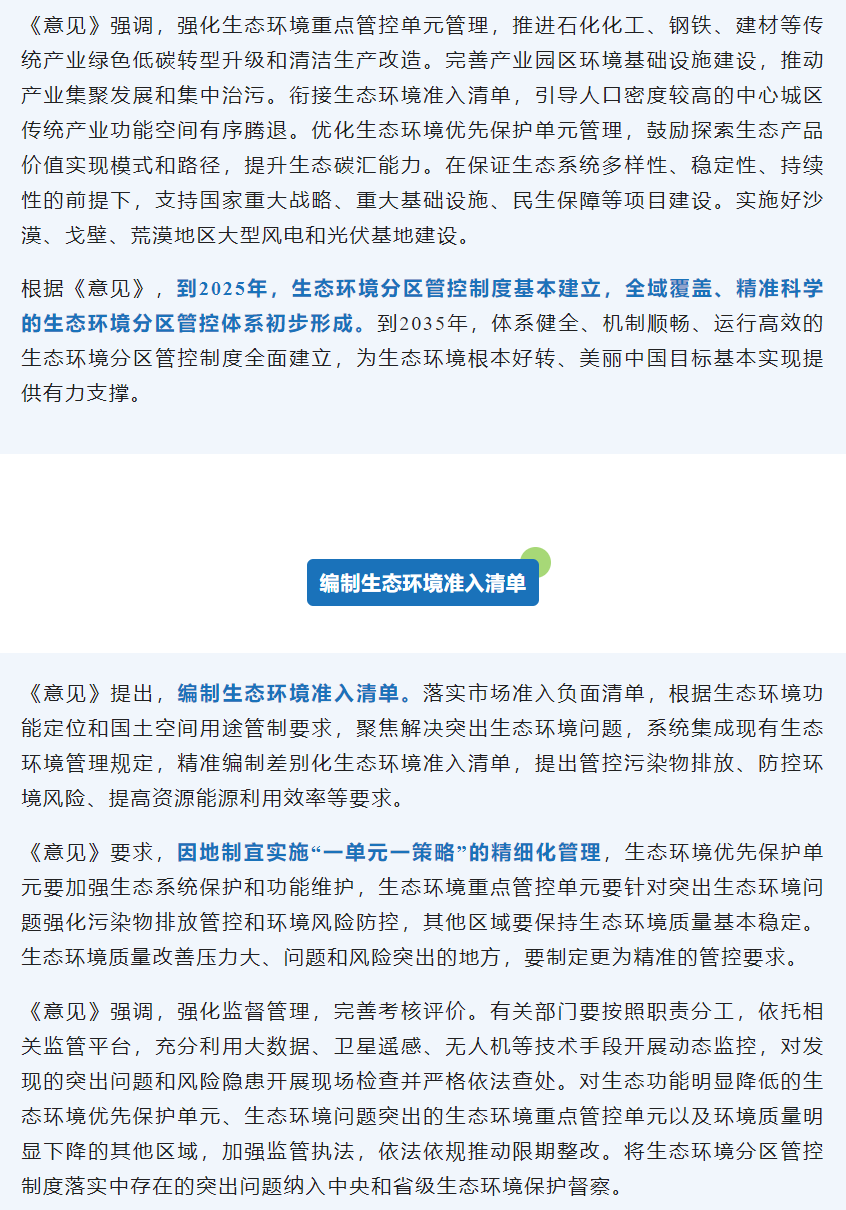 《意见》强调，强化生态环境重点管控单元管理，推进石化化工、钢铁、建材等传统产业绿色低碳转型升级和清洁生产改造。完善产业园区环境基础设施建设，推动产业集聚发展和集中治污。衔接生态环境准入清单，引导人口密度较高的中心城区传统产业功能空间有序腾退。优化生态环境优先保护单元管理，鼓励探索生态产品价值实现模式和路径，提升生态碳汇能力。在保证生态系统多样性、稳定性、持续性的前提下，支持国家重大战略、重大基础设施、民生保障等项目建设。实施好沙漠、戈壁、荒漠地区大型风电和光伏基地建设。

根据《意见》，到2025年，生态环境分区管控制度基本建立，全域覆盖、精准科学的生态环境分区管控体系初步形成。到2035年，体系健全、机制顺畅、运行高效的生态环境分区管控制度全面建立，为生态环境根本好转、美丽中国目标基本实现提供有力支撑。

编制生态环境准入清单

《意见》提出，编制生态环境准入清单。落实市场准入负面清单，根据生态环境功能定位和国土空间用途管制要求，聚焦解决突出生态环境问题，系统集成现有生态环境管理规定，精准编制差别化生态环境准入清单，提出管控污染物排放、防控环境风险、提高资源能源利用效率等要求。

《意见》要求，因地制宜实施“一单元一策略”的精细化管理，生态环境优先保护单元要加强生态系统保护和功能维护，生态环境重点管控单元要针对突出生态环境问题强化污染物排放管控和环境风险防控，其他区域要保持生态环境质量基本稳定。生态环境质量改善压力大、问题和风险突出的地方，要制定更为精准的管控要求。

《意见》强调，强化监督管理，完善考核评价。有关部门要按照职责分工，依托相关监管平台，充分利用大数据、卫星遥感、无人机等技术手段开展动态监控，对发现的突出问题和风险隐患开展现场检查并严格依法查处。对生态功能明显降低的生态环境优先保护单元、生态环境问题突出的生态环境重点管控单元以及环境质量明显下降的其他区域，加强监管执法，依法依规推动限期整改。将生态环境分区管控制度落实中存在的突出问题纳入中央和省级生态环境保护督察。